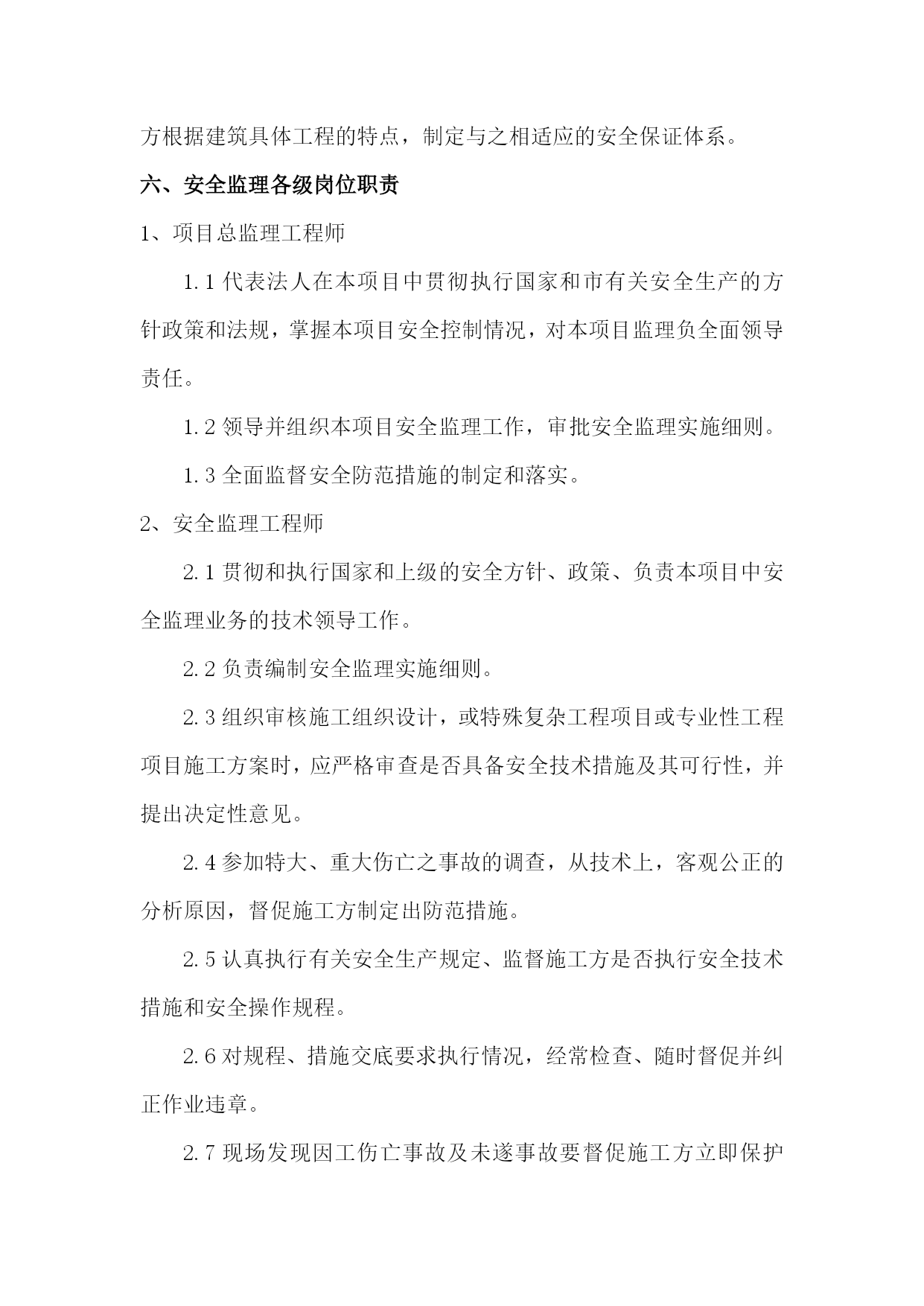 方根据建筑具体工程的特点，制定与之相适应的安全保证体系。

六、安全监理各级岗位职责

1、项目总监理工程师

1.1 代表法人在本项目中贯彻执行国家和市有关安全生产的方针政策和法规，掌握本项目安全控制情况，对本项目监理负全面领导责任。

1.2 领导并组织本项目安全监理工作，审批安全监理实施细则。

1.3 全面监督安全防范措施的制定和落实。

2、安全监理工程师

2.1 贯彻和执行国家和上级的安全方针、政策、负责本项目中安全监理业务的技术领导工作。

2.2 负责编制安全监理实施细则。

2.3 组织审核施工组织设计，或特殊复杂工程项目或专业性工程项目施工方案时，应严格审查是否具备安全技术措施及其可行性，并提出决定性意见。

2.4 参加特大、重大伤亡之事故的调查，从技术上，客观公正的分析原因，督促施工方制定出防范措施。

2.5 认真执行有关安全生产规定、监督施工方是否执行安全技术措施和安全操作规程。

2.6 对规程、措施交底要求执行情况，经常检查、随时督促并纠正作业违章。

2.7 现场发现因工伤亡事故及未遂事故要督促施工方立即保护